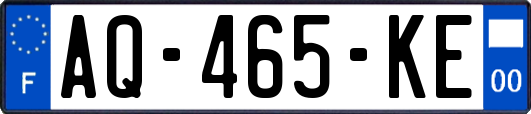 F
AQ-465-KE
00